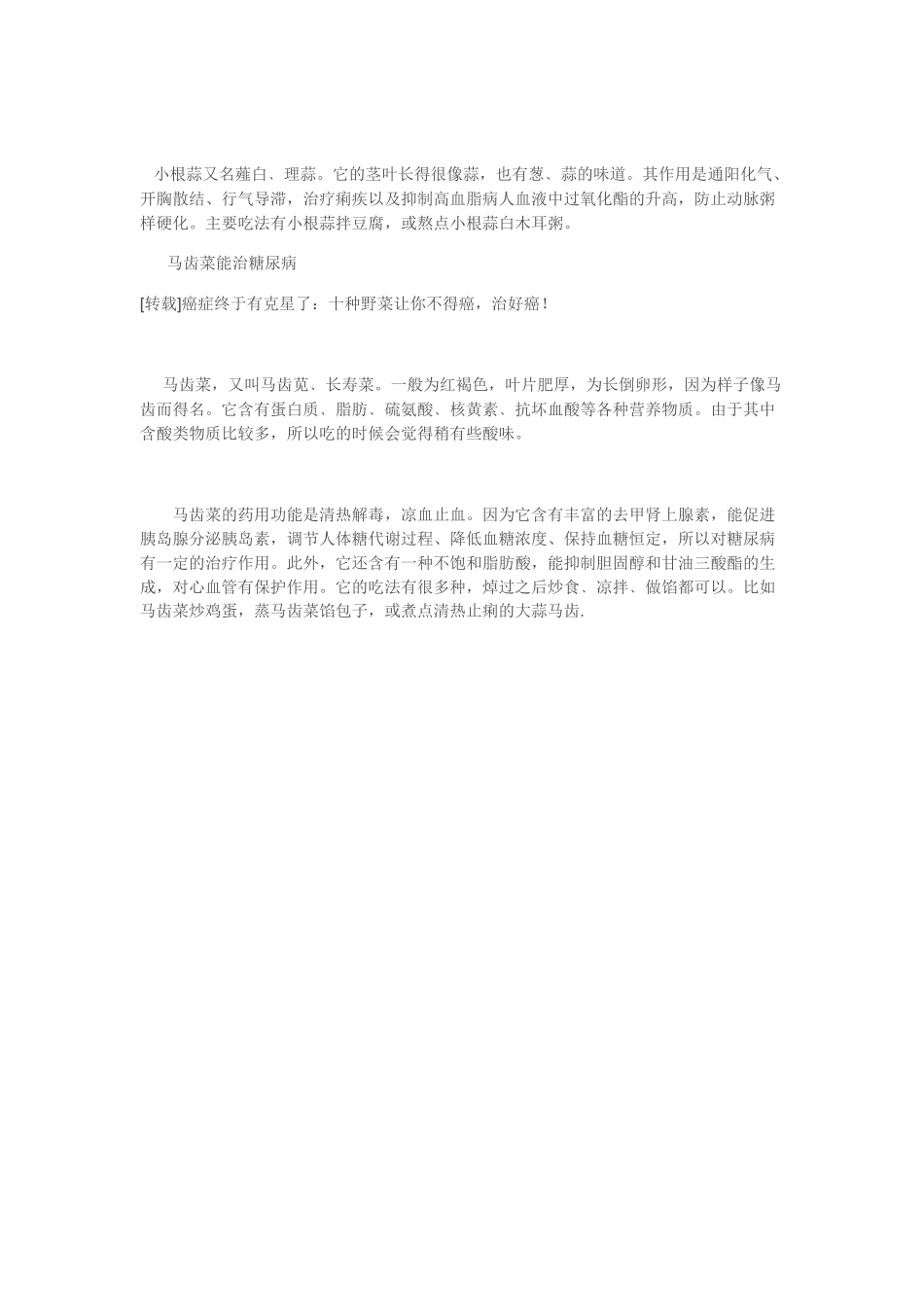 小根蒜又名薤白、理蒜。它的茎叶长得很像蒜，也有葱、蒜的味道。其作用是通阳化气、开胸散结、行气导滞，治疗痢疾以及抑制高血脂病人血液中过氧化酯的升高，防止动脉粥样硬化。主要吃法有小根蒜拌豆腐，或熬点小根蒜白木耳粥。

马齿菜能治糖尿病

[转载]癌症终于有克星了：十种野菜让你不得癌，治好癌！

马齿菜，又叫马齿苋、长寿菜。一般为红褐色，叶片肥厚，为长倒卵形，因为样子像马齿而得名。它含有蛋白质、脂肪、硫氨酸、核黄素、抗坏血酸等各种营养物质。由于其中含酸类物质比较多，所以吃的时候会觉得稍有些酸味。

马齿菜的药用功能是清热解毒，凉血止血。因为它含有丰富的去甲肾上腺素，能促进胰岛腺分泌胰岛素，调节人体糖代谢过程、降低血糖浓度、保持血糖恒定，所以对糖尿病有一定的治疗作用。此外，它还含有一种不饱和脂肪酸，能抑制胆固醇和甘油三酸酯的生成，对心血管有保护作用。它的吃法有很多种，焯过之后炒食、凉拌、做馅都可以。比如马齿菜炒鸡蛋，蒸马齿菜馅包子，或煮点清热止痢的大蒜马齿.